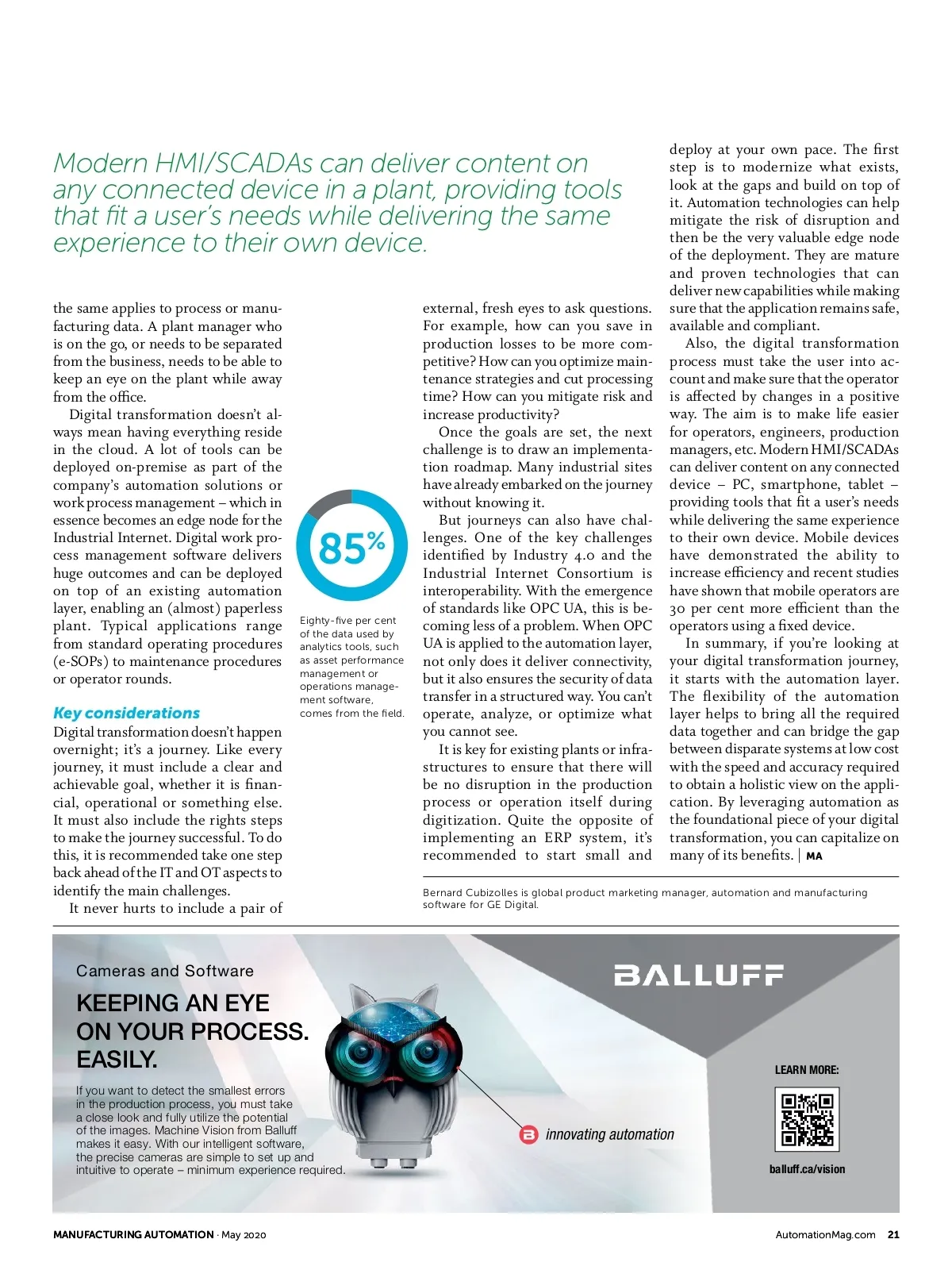 Modern HMI/SCADAs can deliver content on any connected device in a plant, providing tools that fit a user's needs while delivering the same experience to their own device.

the same applies to process or manufacturing data. A plant manager who is on the go, or needs to be separated from the business, needs to be able to keep an eye on the plant while away from the office.

Digital transformation doesn't always mean having everything reside in the cloud. A lot of tools can be deployed on-premise as part of the company's automation solutions or work process management – which in essence becomes an edge node for the Industrial Internet. Digital work process management software delivers huge outcomes and can be deployed on top of an existing automation layer, enabling an (almost) paperless plant. Typical applications range from standard operating procedures (e-SOPs) to maintenance procedures or operator rounds.

Key considerations
Digital transformation doesn't happen overnight; it's a journey. Like every journey, it must include a clear and achievable goal, whether it is financial, operational or something else. It must also include the rights steps to make the journey successful. To do this, it is recommended take one step back ahead of the IT and OT aspects to identify the main challenges.

It never hurts to include a pair of

85%

Eighty-five per cent of the data used by analytics tools, such as asset performance management or operations management software, comes from the field.

external, fresh eyes to ask questions. For example, how can you save in production losses to be more competitive? How can you optimize maintenance strategies and cut processing time? How can you mitigate risk and increase productivity?

Once the goals are set, the next challenge is to draw an implementation roadmap. Many industrial sites have already embarked on the journey without knowing it.

But journeys can also have challenges. One of the key challenges identified by Industry 4.0 and the Industrial Internet Consortium is interoperability. With the emergence of standards like OPC UA, this is becoming less of a problem. When OPC UA is applied to the automation layer, not only does it deliver connectivity, but it also ensures the security of data transfer in a structured way. You can't operate, analyze, or optimize what you cannot see.

It is key for existing plants or infrastructures to ensure that there will be no disruption in the production process or operation itself during digitization. Quite the opposite of implementing an ERP system, it's recommended to start small and

deploy at your own pace. The first step is to modernize what exists, look at the gaps and build on top of it. Automation technologies can help mitigate the risk of disruption and then be the very valuable edge node of the deployment. They are mature and proven technologies that can deliver new capabilities while making sure that the application remains safe, available and compliant.

Also, the digital transformation process must take the user into account and make sure that the operator is affected by changes in a positive way. The aim is to make life easier for operators, engineers, production managers, etc. Modern HMI/SCADAs can deliver content on any connected device – PC, smartphone, tablet – providing tools that fit a user's needs while delivering the same experience to their own device. Mobile devices have demonstrated the ability to increase efficiency and recent studies have shown that mobile operators are 30 per cent more efficient than the operators using a fixed device.

In summary, if you're looking at your digital transformation journey, it starts with the automation layer. The flexibility of the automation layer helps to bring all the required data together and can bridge the gap between disparate systems at low cost with the speed and accuracy required to obtain a holistic view on the application. By leveraging automation as the foundational piece of your digital transformation, you can capitalize on many of its benefits. | MA

Bernard Cubizolles is global product marketing manager, automation and manufacturing software for GE Digital.

Cameras and Software
KEEPING AN EYE ON YOUR PROCESS. EASILY.

If you want to detect the smallest errors in the production process, you must take a close look and fully utilize the potential of the images. Machine Vision from Balluff makes it easy. With our intelligent software, the precise cameras are simple to set up and intuitive to operate – minimum experience required.

BALLUFF

innovating automation

LEARN MORE:

balluff.ca/vision

MANUFACTURING AUTOMATION · May 2020

AutomationMag.com 21